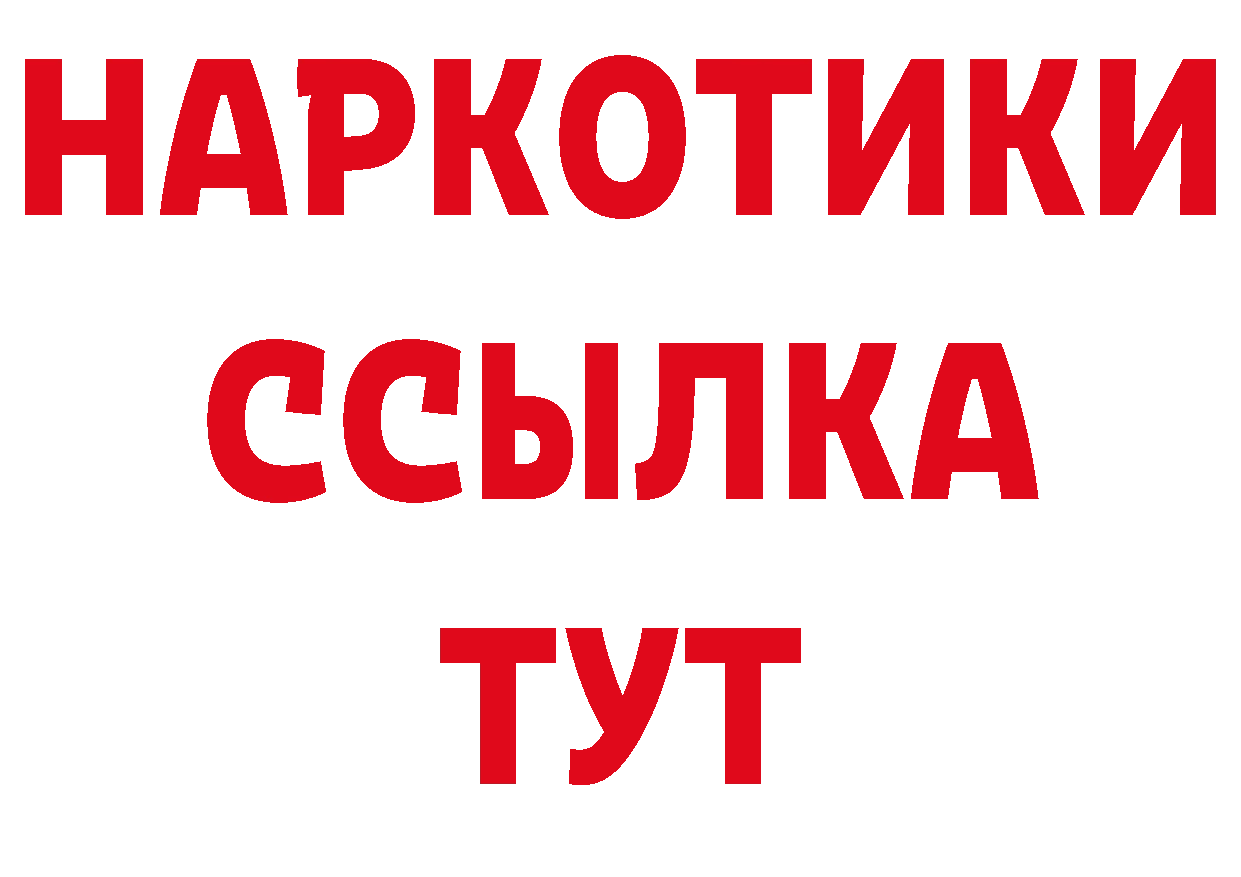 НАРКОТИКИ ССЫЛКА ТУТ